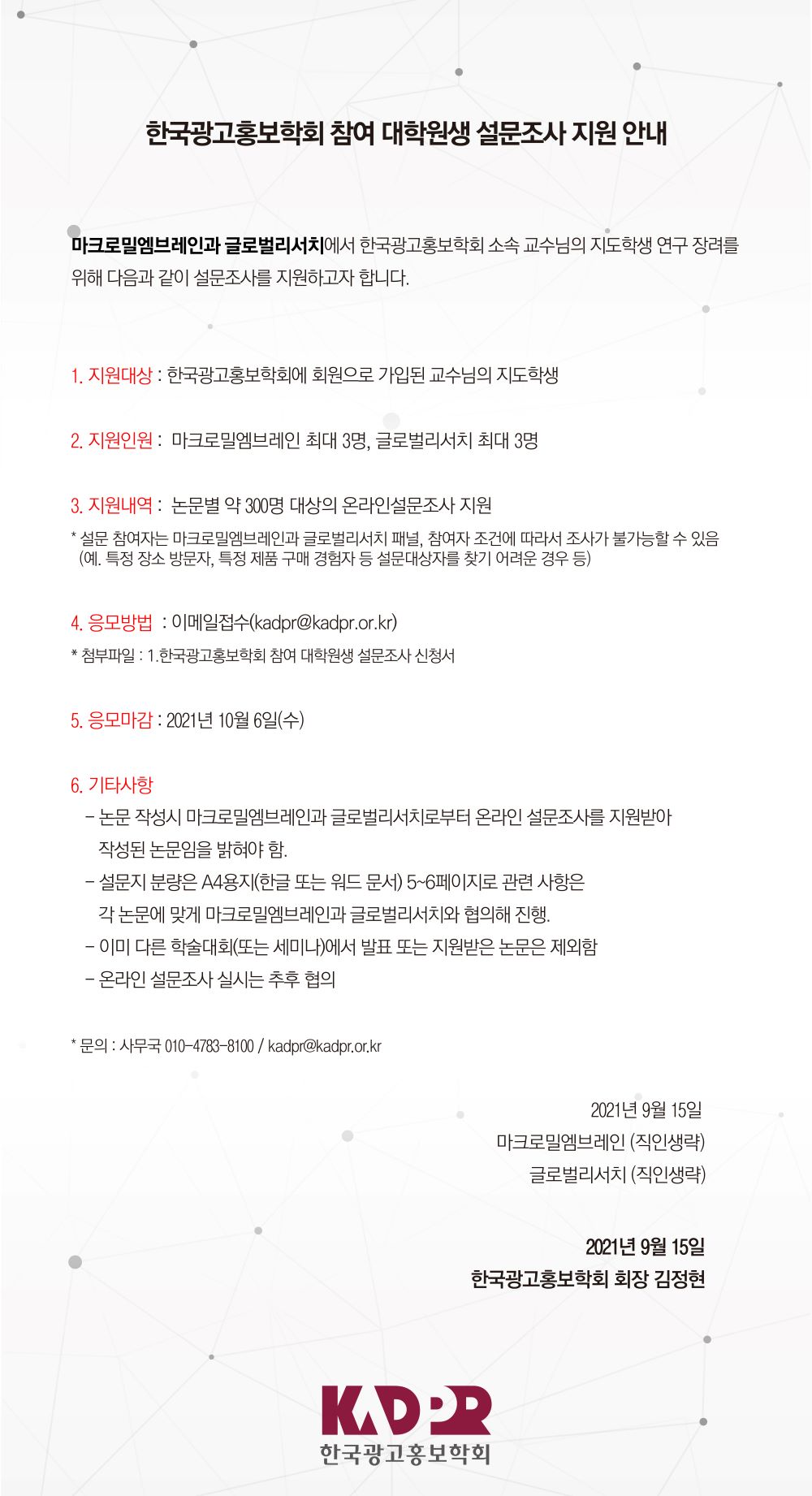 한국광고홍보학회 참여 대학원생 설문조사 지원 안내

마크로밀엠브레인과 글로벌리서치에서 한국광고홍보학회 소속 교수님의 지도학생 연구 장려를 위해 다음과 같이 설문조사를 지원하고자 합니다.

1. 지원대상 : 한국광고홍보학회에 회원으로 가입된 교수님의 지도학생

2. 지원인원 : 마크로밀엠브레인 최대 3명, 글로벌리서치 최대 3명

3. 지원내역 : 논문별 약 300명 대상의 온라인설문조사 지원

* 설문 참여자는 마크로밀엠브레인과 글로벌리서치 패널, 참여자 조건에 따라서 조사가 불가능할 수 있음 (예. 특정 장소 방문자, 특정 제품 구매 경험자 등 설문대상자를 찾기 어려운 경우 등)

4. 응모방법 : 이메일접수(kadpr@kadpr.or.kr)

* 첨부파일 : 1.한국광고홍보학회 참여 대학원생 설문조사 신청서

5. 응모마감 : 2021년 10월 6일(수)

6. 기타사항

- 논문 작성시 마크로밀엠브레인과 글로벌리서치로부터 온라인 설문조사를 지원받아 작성된 논문임을 밝혀야 함.
- 설문지 분량은 A4용지(한글 또는 워드 문서) 5~6페이지로 관련 사항은 각 논문에 맞게 마크로밀엠브레인과 글로벌리서치와 협의해 진행.
- 이미 다른 학술대회(또는 세미나)에서 발표 또는 지원받은 논문은 제외함
- 온라인 설문조사 실시는 추후 협의

* 문의 : 사무국 010-4783-8100 / kadpr@kadpr.or.kr

2021년 9월 15일
마크로밀엠브레인 (직인생략)
글로벌리서치 (직인생략)

2021년 9월 15일
한국광고홍보학회 회장 김정현

KADPR
한국광고홍보학회